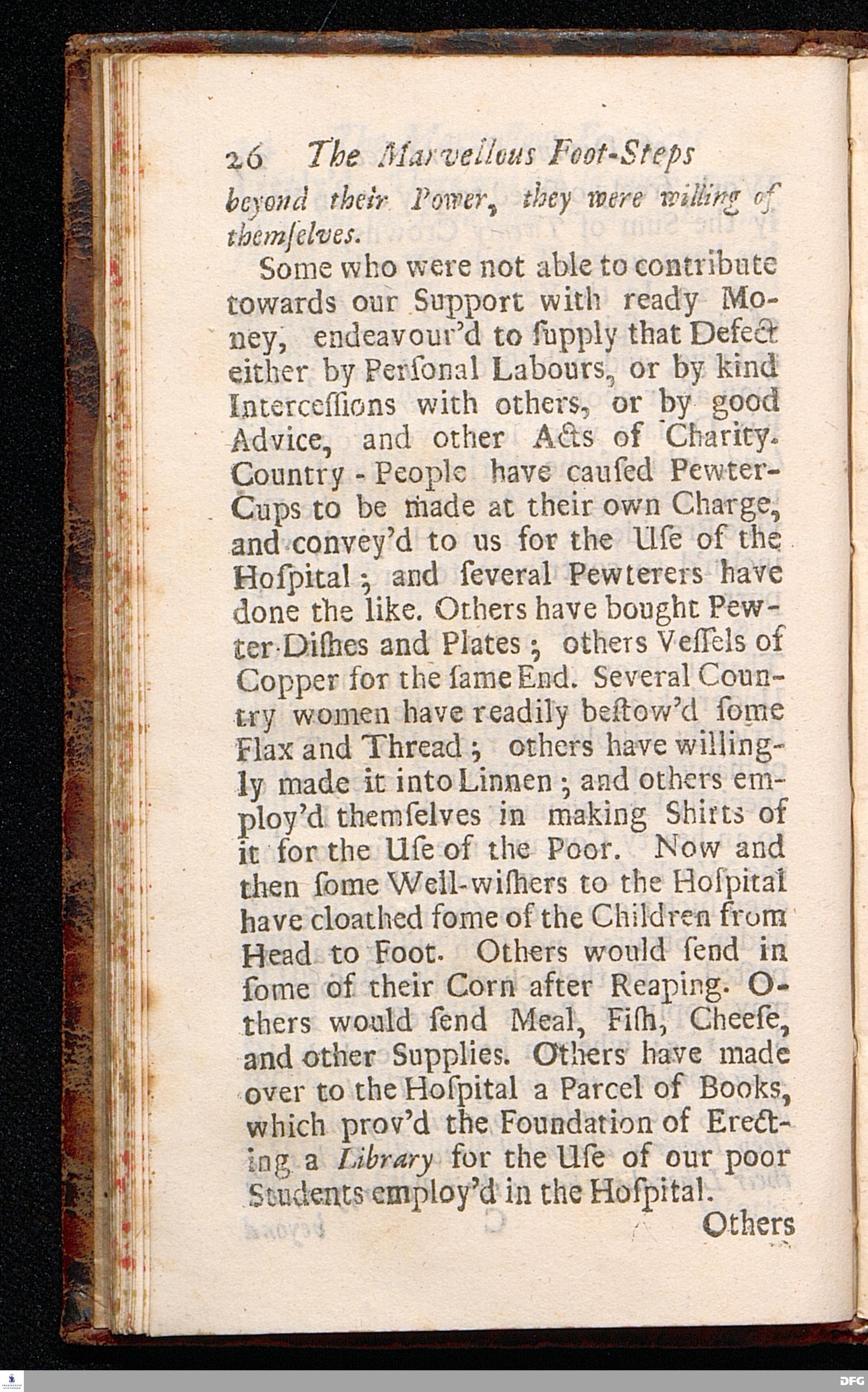 26 The Marvellous Foot-Steps

beyond their Power, they were willing of themſelves.

Some who were not able to contribute towards our Support with ready Money, endeavour'd to ſupply that Defect either by Perſonal Labours, or by kind Interceſſions with others, or by good Advice, and other Acts of Charity. Country-People have cauſed Pewter-Cups to be made at their own Charge, and convey'd to us for the Uſe of the Hoſpital; and ſeveral Pewterers have done the like. Others have bought Pewter-Diſhes and Plates; others Veſſels of Copper for the ſame End. Several Country women have readily beſtow'd ſome Flax and Thread; others have willingly made it into Linnen; and others employ'd themſelves in making Shirts of it for the Uſe of the Poor. Now and then ſome Well-wiſhers to the Hoſpital have cloathed ſome of the Children from Head to Foot. Others would ſend in ſome of their Corn after Reaping. Others would ſend Meal, Fiſh, Cheeſe, and other Supplies. Others have made over to the Hoſpital a Parcel of Books, which prov'd the Foundation of Erecting a Library for the Uſe of our poor Students employ'd in the Hoſpital.

Others

DFG